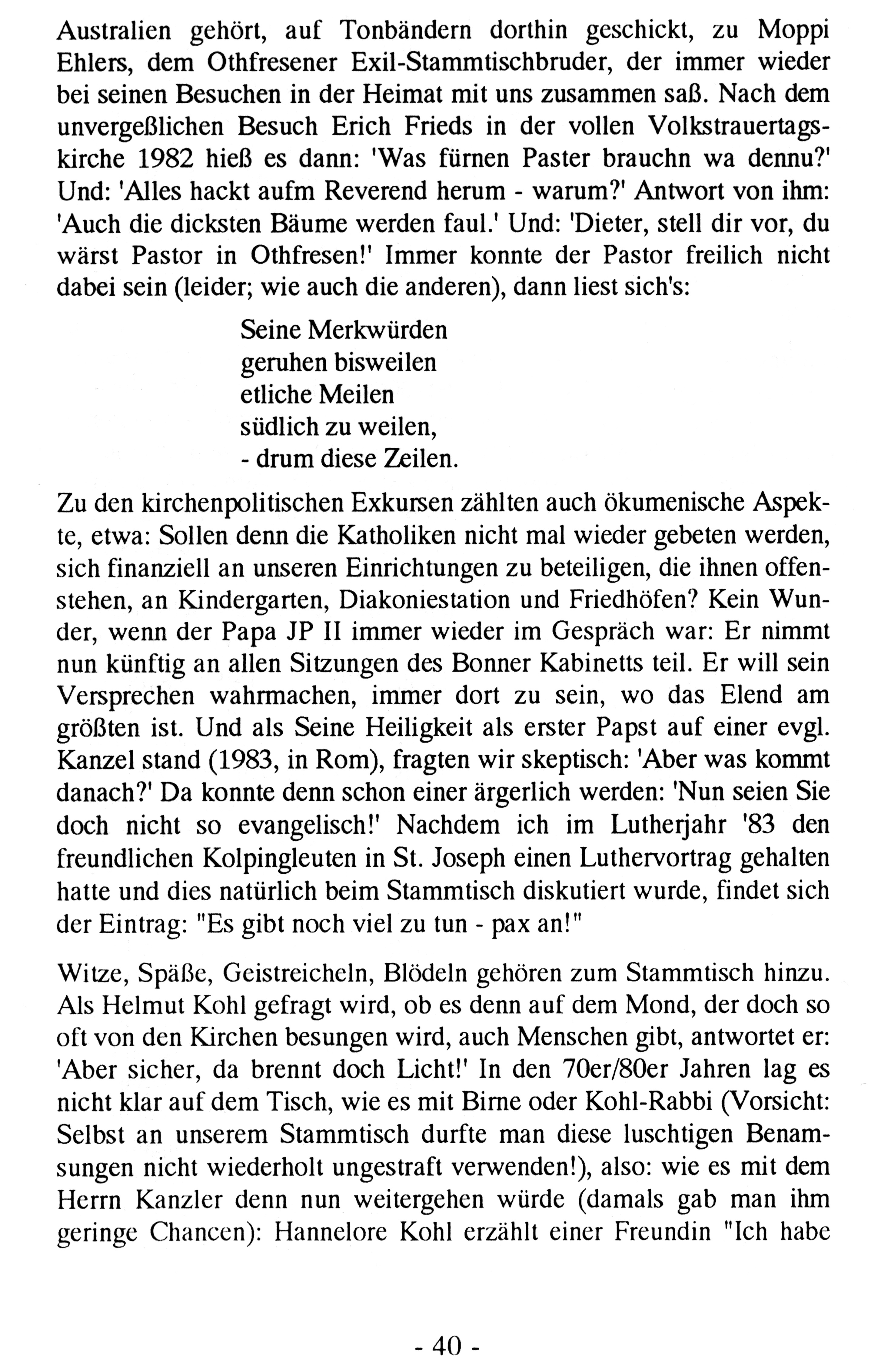 Australien gehört, auf Tonbändern dorthin geschickt, zu Moppi Ehlers, dem Othfresener Exil-Stammtischbruder, der immer wieder bei seinen Besuchen in der Heimat mit uns zusammen saß. Nach dem unvergeßlichen Besuch Erich Frieds in der vollen Volkstrauertagskirche 1982 hieß es dann: 'Was fürnen Paster brauchn wa dennu?' Und: 'Alles hackt aufm Reverend herum - warum?' Antwort von ihm: 'Auch die dicksten Bäume werden faul.' Und: 'Dieter, stell dir vor, du wärst Pastor in Othfresen!' Immer konnte der Pastor freilich nicht dabei sein (leider; wie auch die anderen), dann liest sich's:

Seine Merkwürden
geruhen bisweilen
etliche Meilen
südlich zu weilen,
- drum diese Zeilen.

Zu den kirchenpolitischen Exkursen zählten auch ökumenische Aspekte, etwa: Sollen denn die Katholiken nicht mal wieder gebeten werden, sich finanziell an unseren Einrichtungen zu beteiligen, die ihnen offenstehen, an Kindergarten, Diakoniestation und Friedhöfen? Kein Wunder, wenn der Papa JP II immer wieder im Gespräch war: Er nimmt nun künftig an allen Sitzungen des Bonner Kabinetts teil. Er will sein Versprechen wahrmachen, immer dort zu sein, wo das Elend am größten ist. Und als Seine Heiligkeit als erster Papst auf einer evgl. Kanzel stand (1983, in Rom), fragten wir skeptisch: 'Aber was kommt danach?' Da konnte denn schon einer ärgerlich werden: 'Nun seien Sie doch nicht so evangelisch!' Nachdem ich im Lutherjahr '83 den freundlichen Kolpingleuten in St. Joseph einen Luthervortrag gehalten hatte und dies natürlich beim Stammtisch diskutiert wurde, findet sich der Eintrag: "Es gibt noch viel zu tun - pax an!"

Witze, Späße, Geistreicheln, Blödeln gehören zum Stammtisch hinzu. Als Helmut Kohl gefragt wird, ob es denn auf dem Mond, der doch so oft von den Kirchen besungen wird, auch Menschen gibt, antwortet er: 'Aber sicher, da brennt doch Licht!' In den 70er/80er Jahren lag es nicht klar auf dem Tisch, wie es mit Birne oder Kohl-Rabbi (Vorsicht: Selbst an unserem Stammtisch durfte man diese luschtigen Benamsungen nicht wiederholt ungestraft verwenden!), also: wie es mit dem Herrn Kanzler denn nun weitergehen würde (damals gab man ihm geringe Chancen): Hannelore Kohl erzählt einer Freundin "Ich habe

- 40 -